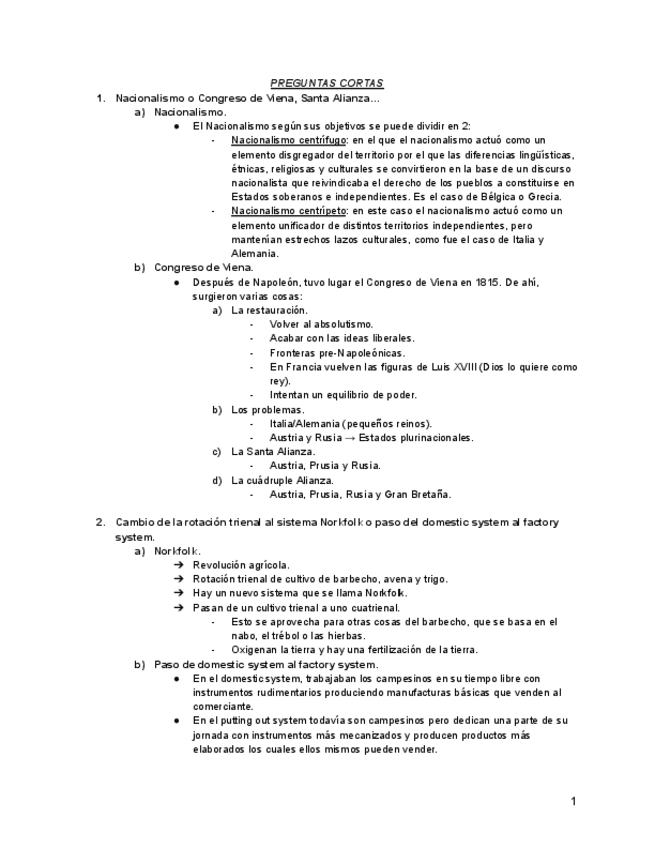 PREGUNTAS CORTAS

1. Nacionalismo o Congreso de Viena, Santa Alianza...
a) Nacionalismo.
● El Nacionalismo según sus objetivos se puede dividir en 2:
- Nacionalismo centrífugo: en el que el nacionalismo actuó como un elemento disgregador del territorio por el que las diferencias lingüísticas, étnicas, religiosas y culturales se convirtieron en la base de un discurso nacionalista que reivindicaba el derecho de los pueblos a constituirse en Estados soberanos e independientes. Es el caso de Bélgica o Grecia.
- Nacionalismo centrípeto: en este caso el nacionalismo actuó como un elemento unificador de distintos territorios independientes, pero mantenían estrechos lazos culturales, como fue el caso de Italia y Alemania.
b) Congreso de Viena.
● Después de Napoleón, tuvo lugar el Congreso de Viena en 1815. De ahí, surgieron varias cosas:
a) La restauración.
- Volver al absolutismo.
- Acabar con las ideas liberales.
- Fronteras pre-Napoleónicas.
- En Francia vuelven las figuras de Luis XVIII (Dios lo quiere como rey).
- Intentan un equilibrio de poder.
b) Los problemas.
- Italia/Alemania (pequeños reinos).
- Austria y Rusia → Estados plurinacionales.
c) La Santa Alianza.
- Austria, Prusia y Rusia.
d) La cuádruple Alianza.
- Austria, Prusia, Rusia y Gran Bretaña.

2. Cambio de la rotación trienal al sistema Norkfolk o paso del domestic system al factory system.
a) Norkfolk.
➔ Revolución agrícola.
➔ Rotación trienal de cultivo de barbecho, avena y trigo.
➔ Hay un nuevo sistema que se llama Norkfolk.
➔ Pasan de un cultivo trienal a uno cuatrienal.
- Esto se aprovecha para otras cosas del barbecho, que se basa en el nabo, el trébol o las hierbas.
- Oxigenan la tierra y hay una fertilización de la tierra.
b) Paso de domestic system al factory system.
● En el domestic system, trabajaban los campesinos en su tiempo libre con instrumentos rudimentarios produciendo manufacturas básicas que venden al comerciante.
● En el putting out system todavía son campesinos pero dedican una parte de su jornada con instrumentos más mecanizados y producen productos más elaborados los cuales ellos mismos pueden vender.

1